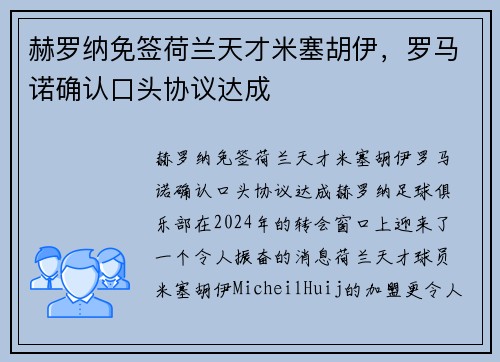 赫罗纳免签荷兰天才米塞胡伊，罗马诺确认口头协议达成

赫罗纳免签荷兰天才米塞胡伊罗马诺确认口头协议达成赫罗纳足球俱乐部在2024年的转会窗口上迎来了一个令人振奋的消息荷兰天才球员米塞胡伊MicheilHuij的加盟更令人